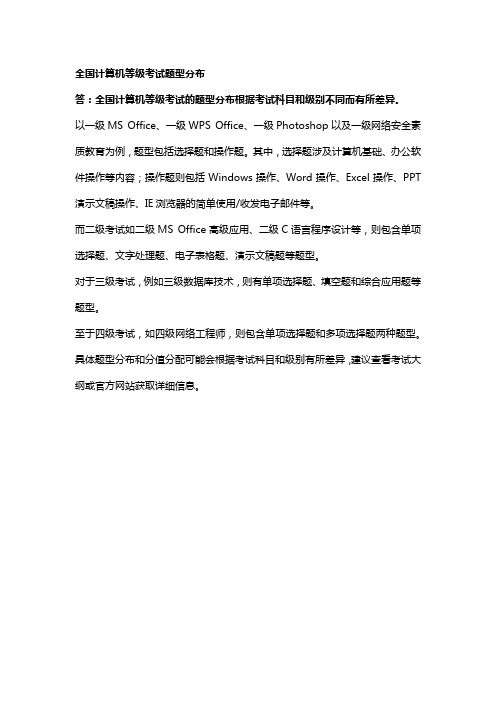 全国计算机等级考试题型分布

答：全国计算机等级考试的题型分布根据考试科目和级别不同而有所差异。

以一级 MS Office、一级 WPS Office、一级 Photoshop 以及一级网络安全素质教育为例，题型包括选择题和操作题。其中，选择题涉及计算机基础、办公软件操作等内容；操作题则包括 Windows 操作、Word 操作、Excel 操作、PPT 演示文稿操作、IE 浏览器的简单使用/收发电子邮件等。

而二级考试如二级 MS Office 高级应用、二级 C 语言程序设计等，则包含单项选择题、文字处理题、电子表格题、演示文稿题等题型。

对于三级考试，例如三级数据库技术，则有单项选择题、填空题和综合应用题等题型。

至于四级考试，如四级网络工程师，则包含单项选择题和多项选择题两种题型。

具体题型分布和分值分配可能会根据考试科目和级别有所差异，建议查看考试大纲或官方网站获取详细信息。